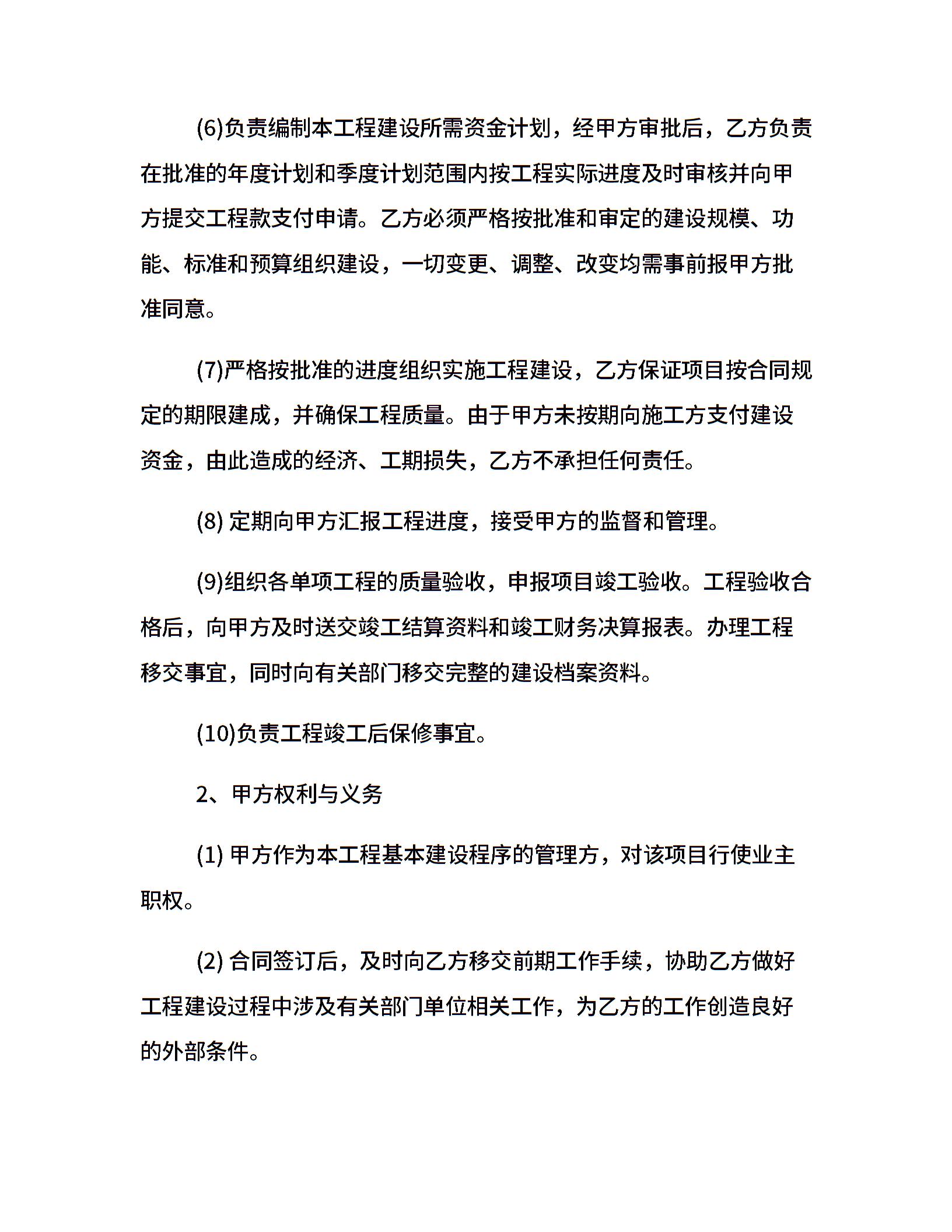 (6)负责编制本工程建设所需资金计划，经甲方审批后，乙方负责在批准的年度计划和季度计划范围内按工程实际进度及时审核并向甲方提交工程款支付申请。乙方必须严格按批准和审定的建设规模、功能、标准和预算组织建设，一切变更、调整、改变均需事前报甲方批准同意。

(7)严格按批准的进度组织实施工程建设，乙方保证项目按合同规定的期限建成，并确保工程质量。由于甲方未按期向施工方支付建设资金，由此造成的经济、工期损失，乙方不承担任何责任。

(8) 定期向甲方汇报工程进度，接受甲方的监督和管理。

(9)组织各单项工程的质量验收，申报项目竣工验收。工程验收合格后，向甲方及时送交竣工结算资料和竣工财务决算报表。办理工程移交事宜，同时向有关部门移交完整的建设档案资料。

(10)负责工程竣工后保修事宜。

2、甲方权利与义务

(1) 甲方作为本工程基本建设程序的管理方，对该项目行使业主职权。

(2) 合同签订后，及时向乙方移交前期工作手续，协助乙方做好工程建设过程中涉及有关部门单位相关工作，为乙方的工作创造良好的外部条件。